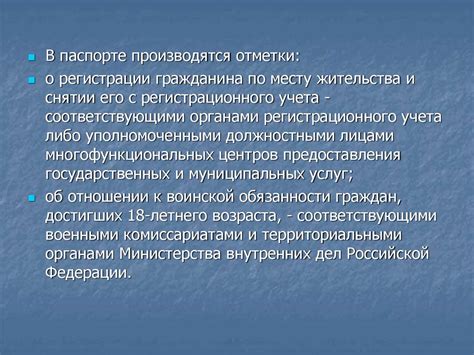 В паспорте производятся отметки:

о регистрации гражданина по месту жительства и снятии его с регистрационного учета - соответствующими органами регистрационного учета либо уполномоченными должностными лицами многофункциональных центров предоставления государственных и муниципальных услуг;

об отношении к воинской обязанности граждан, достигших 18-летнего возраста, - соответствующими военными комиссариатами и территориальными органами Министерства внутренних дел Российской Федерации.